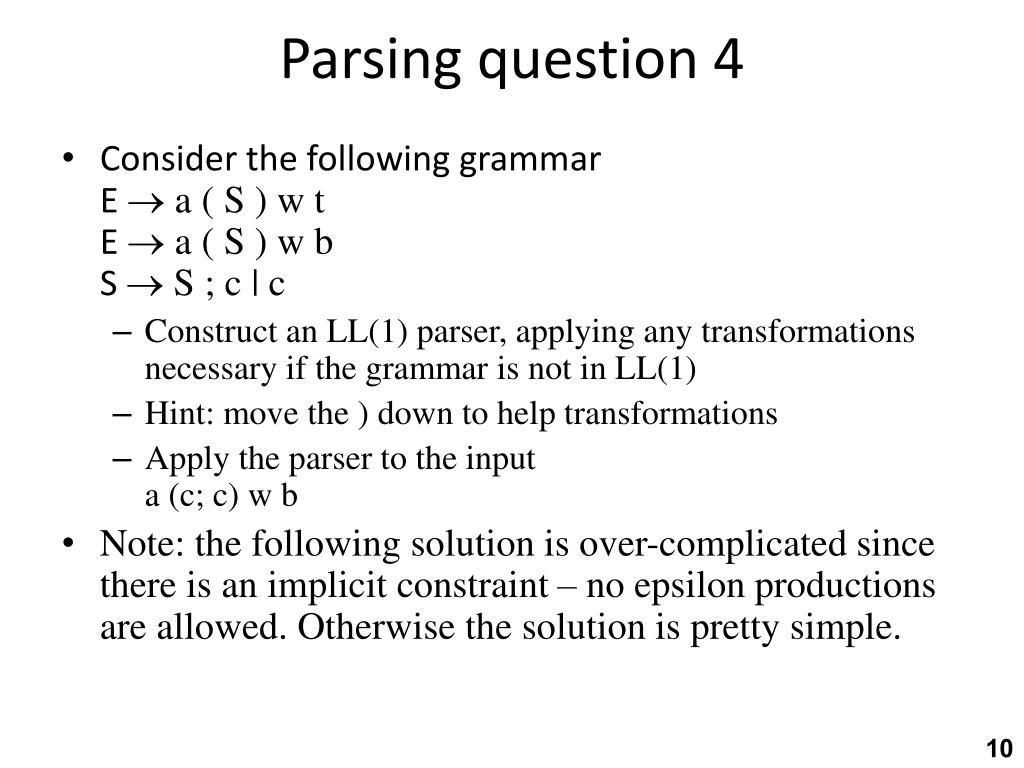 Parsing question 4

• Consider the following grammar
E $\rightarrow$ a ( S ) w t
E $\rightarrow$ a ( S ) w b
S $\rightarrow$ S ; c | c

– Construct an LL(1) parser, applying any transformations necessary if the grammar is not in LL(1)

– Hint: move the ) down to help transformations

– Apply the parser to the input
a (c; c) w b

• Note: the following solution is over-complicated since there is an implicit constraint – no epsilon productions are allowed. Otherwise the solution is pretty simple.

10